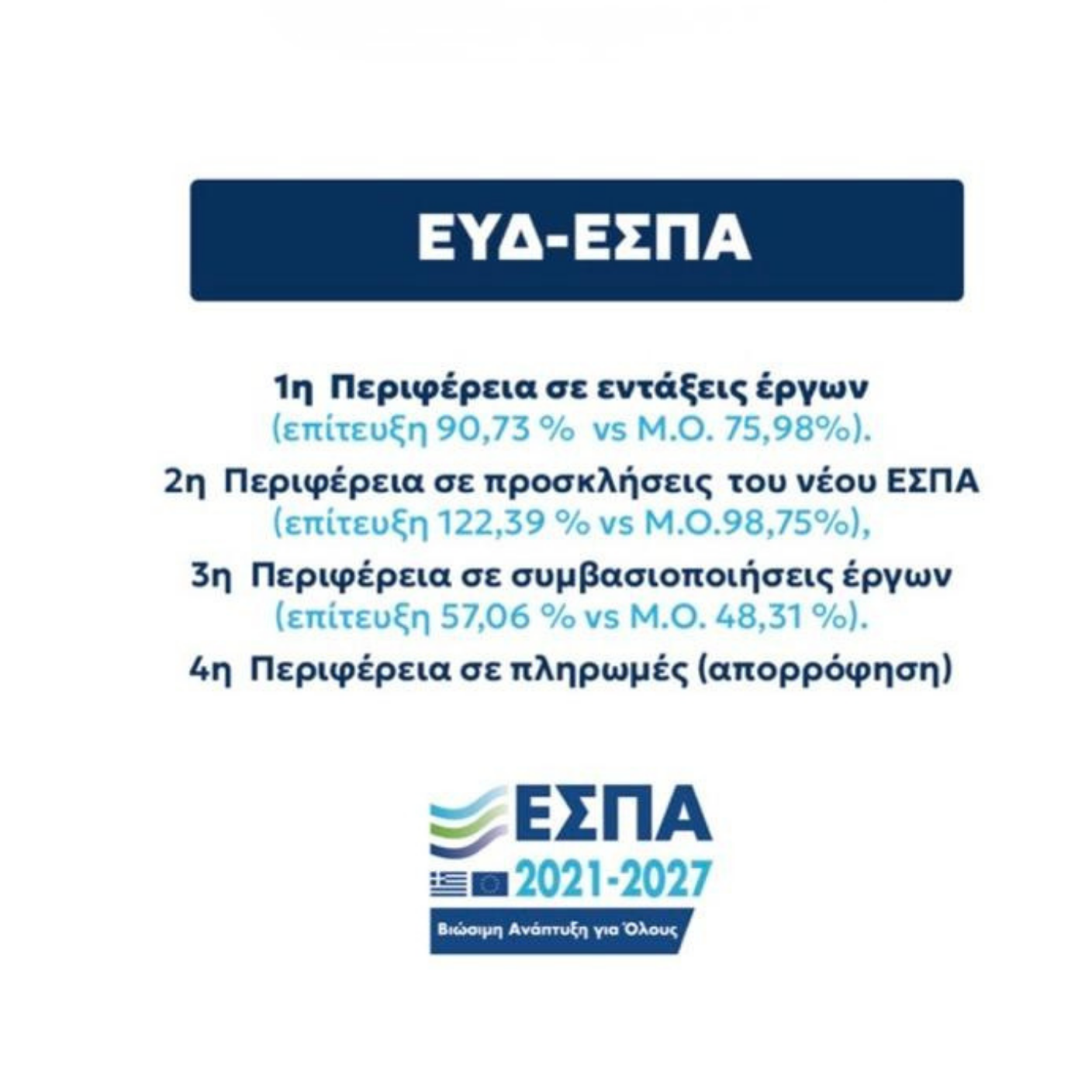 ΕΥΔ-ΕΣΠΑ

1η Περιφέρεια σε εντάξεις έργων
(επίτευξη 90,73 % vs Μ.Ο. 75,98%).

2η Περιφέρεια σε προσκλήσεις του νέου ΕΣΠΑ
(επίτευξη 122,39 % vs Μ.Ο.98,75%),

3η Περιφέρεια σε συμβασιοποιήσεις έργων
(επίτευξη 57,06 % vs Μ.Ο. 48,31 %).

4η Περιφέρεια σε πληρωμές (απορρόφηση)

ΕΣΠΑ
2021-2027
Βιώσιμη Ανάπτυξη για Όλους